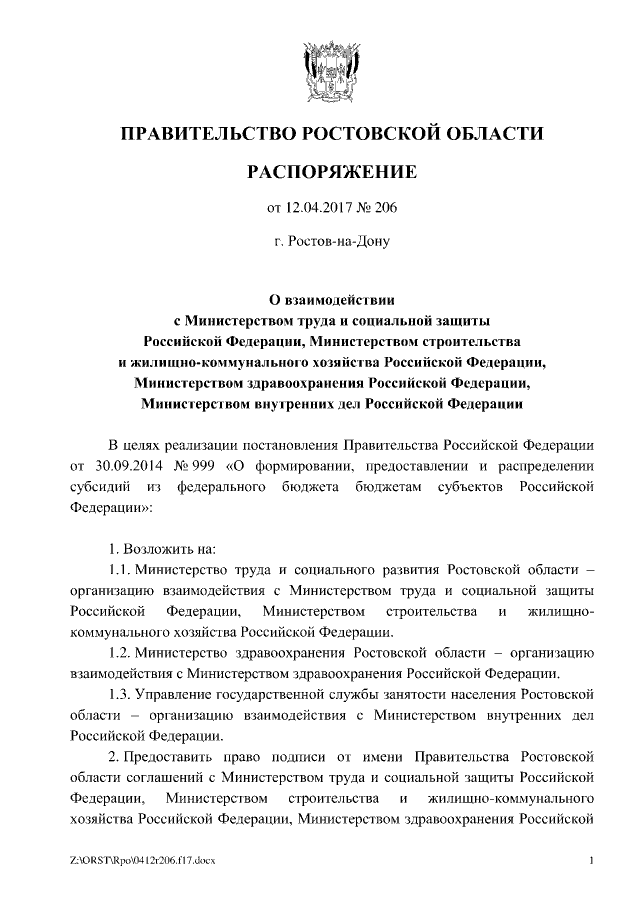 ПРАВИТЕЛЬСТВО РОСТОВСКОЙ ОБЛАСТИ

РАСПОРЯЖЕНИЕ

от 12.04.2017 № 206

г. Ростов-на-Дону

О взаимодействии
с Министерством труда и социальной защиты
Российской Федерации, Министерством строительства
и жилищно-коммунального хозяйства Российской Федерации,
Министерством здравоохранения Российской Федерации,
Министерством внутренних дел Российской Федерации

В целях реализации постановления Правительства Российской Федерации от 30.09.2014 № 999 «О формировании, предоставлении и распределении субсидий из федерального бюджета бюджетам субъектов Российской Федерации»:

1. Возложить на:

1.1. Министерство труда и социального развития Ростовской области – организацию взаимодействия с Министерством труда и социальной защиты Российской Федерации, Министерством строительства и жилищно-коммунального хозяйства Российской Федерации.

1.2. Министерство здравоохранения Ростовской области – организацию взаимодействия с Министерством здравоохранения Российской Федерации.

1.3. Управление государственной службы занятости населения Ростовской области – организацию взаимодействия с Министерством внутренних дел Российской Федерации.

2. Предоставить право подписи от имени Правительства Ростовской области соглашений с Министерством труда и социальной защиты Российской Федерации, Министерством строительства и жилищно-коммунального хозяйства Российской Федерации, Министерством здравоохранения Российской

Z:\ORST\Rpo\0412r206.f17.docx

1